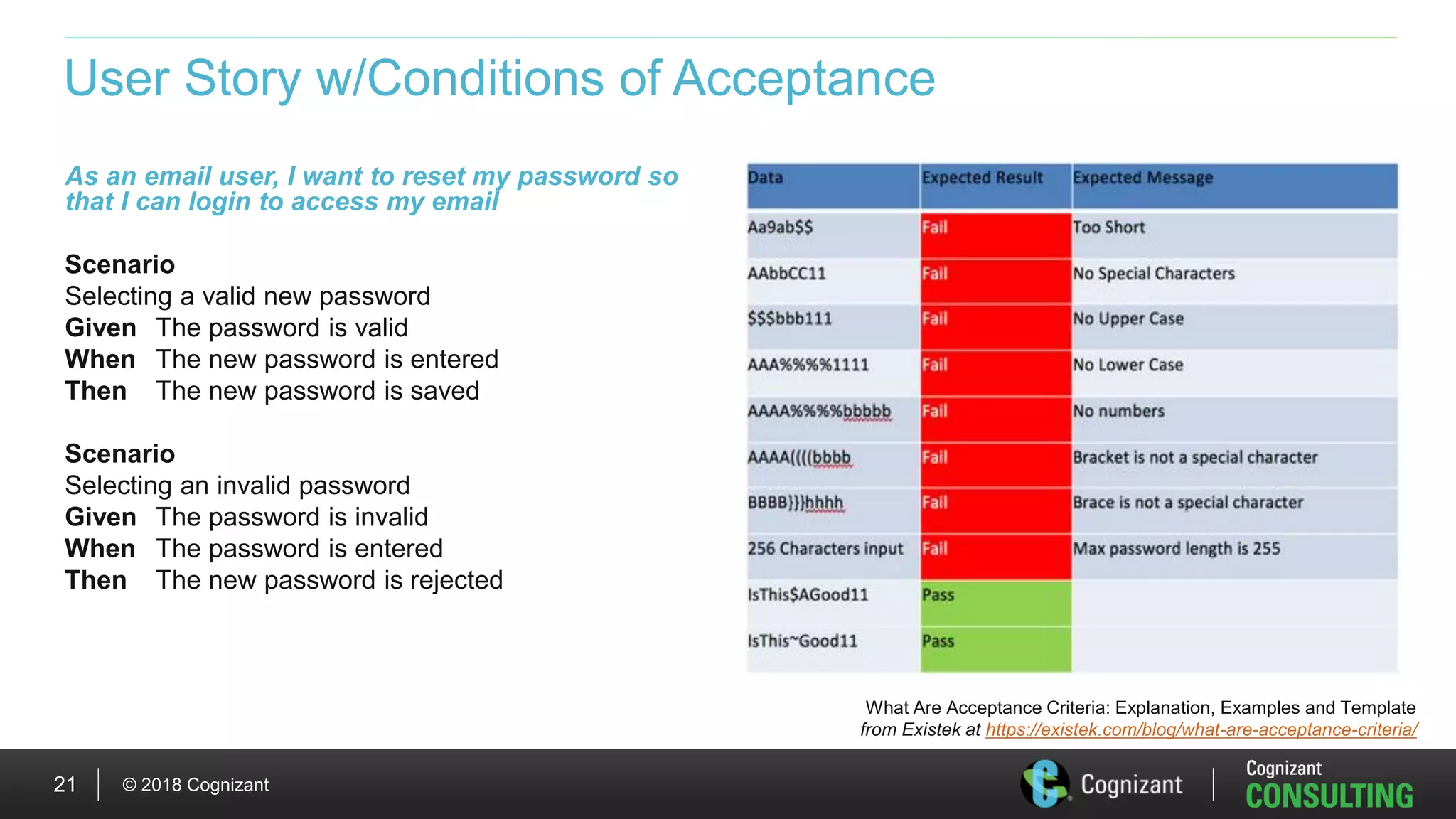 User Story w/Conditions of Acceptance

As an email user, I want to reset my password so that I can login to access my email

Scenario
Selecting a valid new password
Given The password is valid
When The new password is entered
Then The new password is saved

Scenario
Selecting an invalid password
Given The password is invalid
When The password is entered
Then The new password is rejected

| Data | Expected Result | Expected Message |
|---|---|---|
| Aa9ab$$ | Fail | Too Short |
| AAbbCC11 | Fail | No Special Characters |
| $$$bbb111 | Fail | No Upper Case |
| AAA%%%1111 | Fail | No Lower Case |
| AAAA%%%bbbbb | Fail | No numbers |
| AAAA((((bbbb | Fail | Bracket is not a special character |
| BBBB}}}hhhh | Fail | Brace is not a special character |
| 256 Characters input | Fail | Max password length is 255 |
| IsThis$AGood11 | Pass | |
| IsThis~Good11 | Pass | |

What Are Acceptance Criteria: Explanation, Examples and Template from Existek at https://existek.com/blog/what-are-acceptance-criteria/

21 © 2018 Cognizant

Cognizant

Cognizant CONSULTING